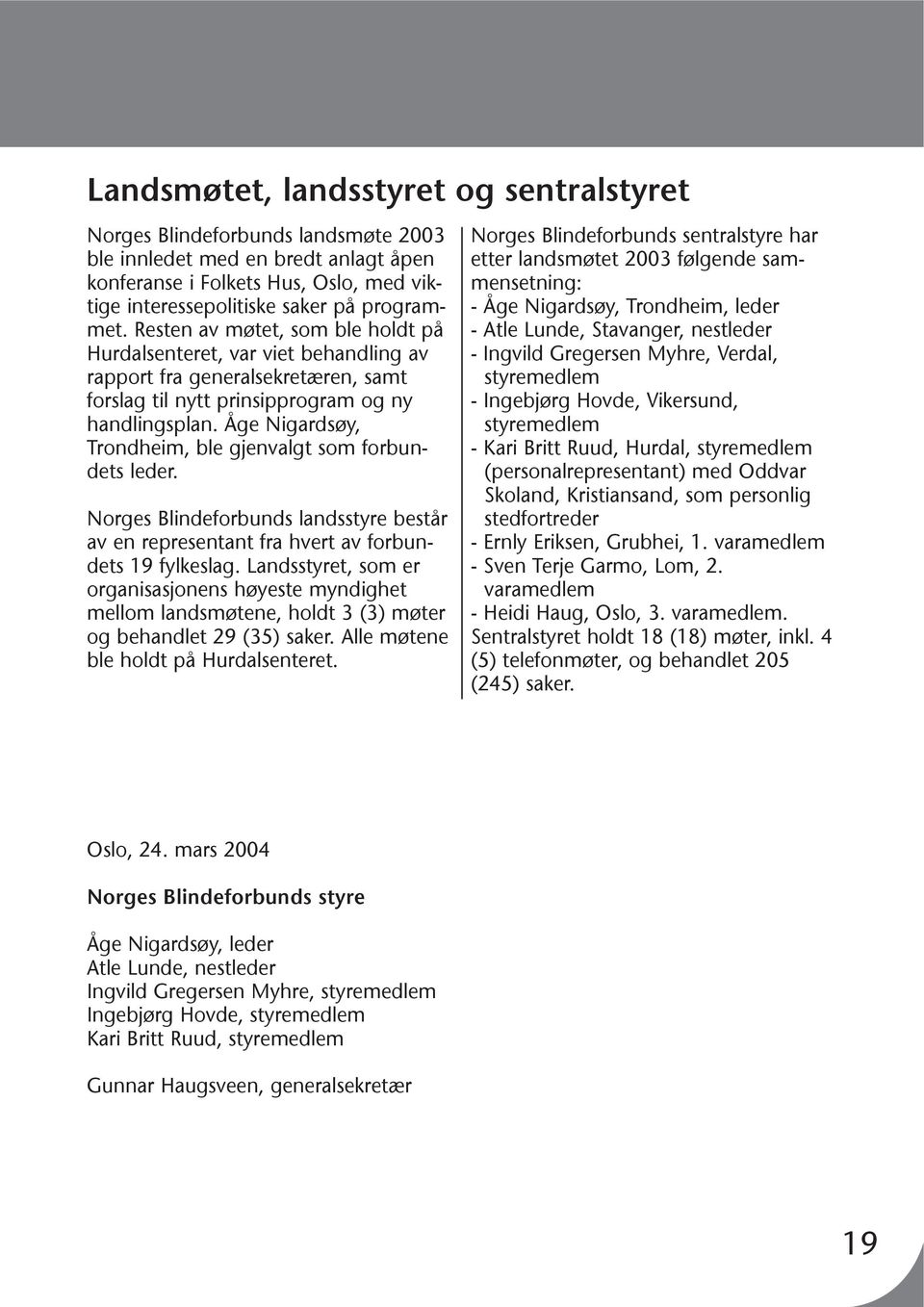 Landsmøtet, landsstyret og sentralstyret

Norges Blindeforbunds landsmøte 2003 ble innledet med en bredt anlagt åpen konferanse i Folkets Hus, Oslo, med viktige interessepolitiske saker på programmet. Resten av møtet, som ble holdt på Hurdalsenteret, var viet behandling av rapport fra generalsekretæren, samt forslag til nytt prinsipprogram og ny handlingsplan. Åge Nigardsøy, Trondheim, ble gjenvalgt som forbundets leder.

Norges Blindeforbunds landsstyre består av en representant fra hvert av forbundets 19 fylkeslag. Landsstyret, som er organisasjonens høyeste myndighet mellom landsmøtene, holdt 3 (3) møter og behandlet 29 (35) saker. Alle møtene ble holdt på Hurdalsenteret.

Norges Blindeforbunds sentralstyre har etter landsmøtet 2003 følgende sammensetning:
- Åge Nigardsøy, Trondheim, leder
- Atle Lunde, Stavanger, nestleder
- Ingvild Gregersen Myhre, Verdal, styremedlem
- Ingebjørg Hovde, Vikersund, styremedlem
- Kari Britt Ruud, Hurdal, styremedlem (personalrepresentant) med Oddvar Skoland, Kristiansand, som personlig stedfortreder
- Ernly Eriksen, Grubhei, 1. varamedlem
- Sven Terje Garmo, Lom, 2. varamedlem
- Heidi Haug, Oslo, 3. varamedlem.
Sentralstyret holdt 18 (18) møter, inkl. 4 (5) telefonmøter, og behandlet 205 (245) saker.

Oslo, 24. mars 2004

Norges Blindeforbunds styre

Åge Nigardsøy, leder
Atle Lunde, nestleder
Ingvild Gregersen Myhre, styremedlem
Ingebjørg Hovde, styremedlem
Kari Britt Ruud, styremedlem

Gunnar Haugsveen, generalsekretær

19